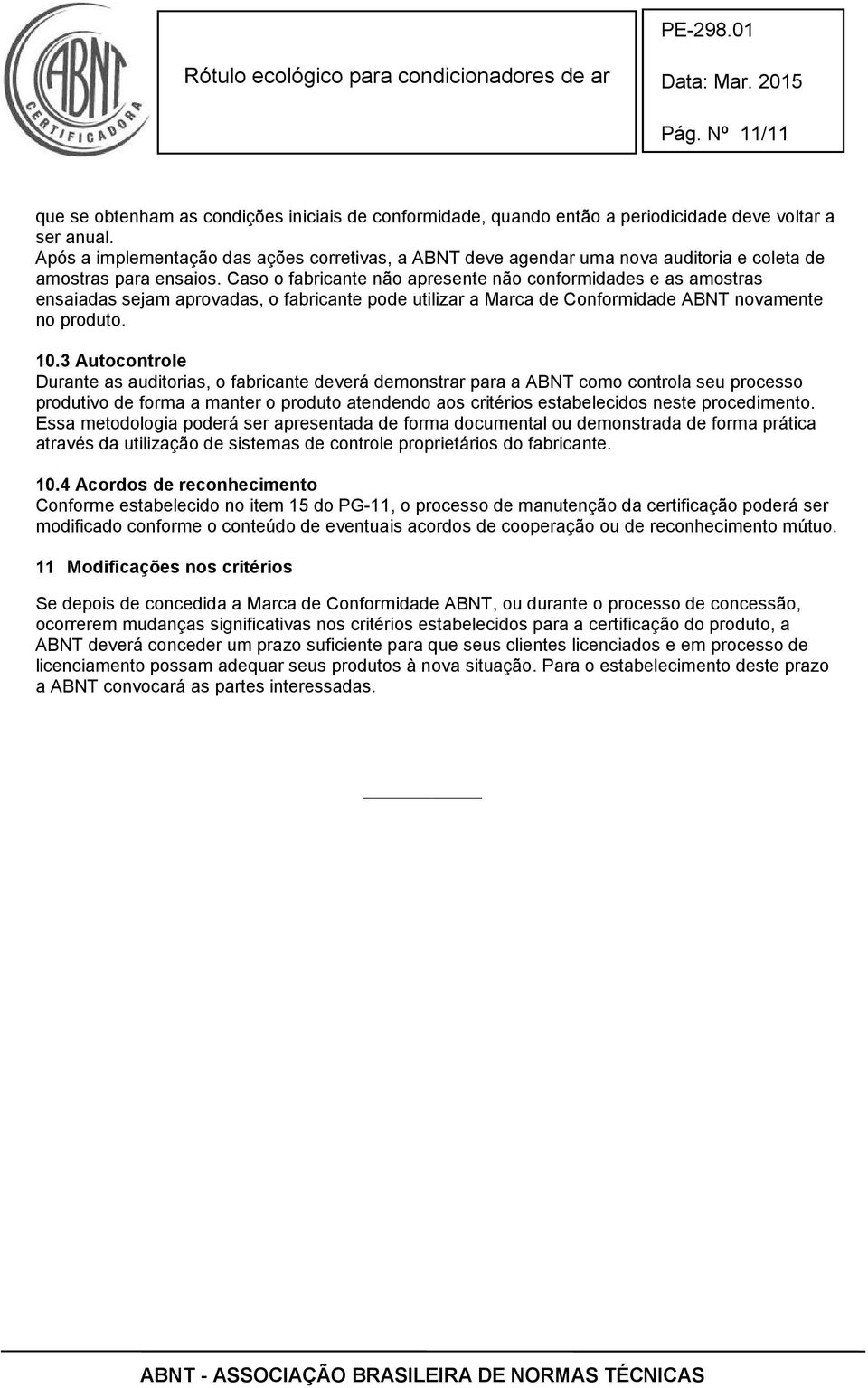 ABNT
CERTIFICADORA

Rótulo ecológico para condicionadores de ar

PE-298.01

Data: Mar. 2015

Pág. Nº 11/11

que se obtenham as condições iniciais de conformidade, quando então a periodicidade deve voltar a ser anual.
Após a implementação das ações corretivas, a ABNT deve agendar uma nova auditoria e coleta de amostras para ensaios. Caso o fabricante não apresente não conformidades e as amostras ensaiadas sejam aprovadas, o fabricante pode utilizar a Marca de Conformidade ABNT novamente no produto.

10.3 Autocontrole
Durante as auditorias, o fabricante deverá demonstrar para a ABNT como controla seu processo produtivo de forma a manter o produto atendendo aos critérios estabelecidos neste procedimento. Essa metodologia poderá ser apresentada de forma documental ou demonstrada de forma prática através da utilização de sistemas de controle proprietários do fabricante.

10.4 Acordos de reconhecimento
Conforme estabelecido no item 15 do PG-11, o processo de manutenção da certificação poderá ser modificado conforme o conteúdo de eventuais acordos de cooperação ou de reconhecimento mútuo.

11 Modificações nos critérios

Se depois de concedida a Marca de Conformidade ABNT, ou durante o processo de concessão, ocorrerem mudanças significativas nos critérios estabelecidos para a certificação do produto, a ABNT deverá conceder um prazo suficiente para que seus clientes licenciados e em processo de licenciamento possam adequar seus produtos à nova situação. Para o estabelecimento deste prazo a ABNT convocará as partes interessadas.

ABNT - ASSOCIAÇÃO BRASILEIRA DE NORMAS TÉCNICAS